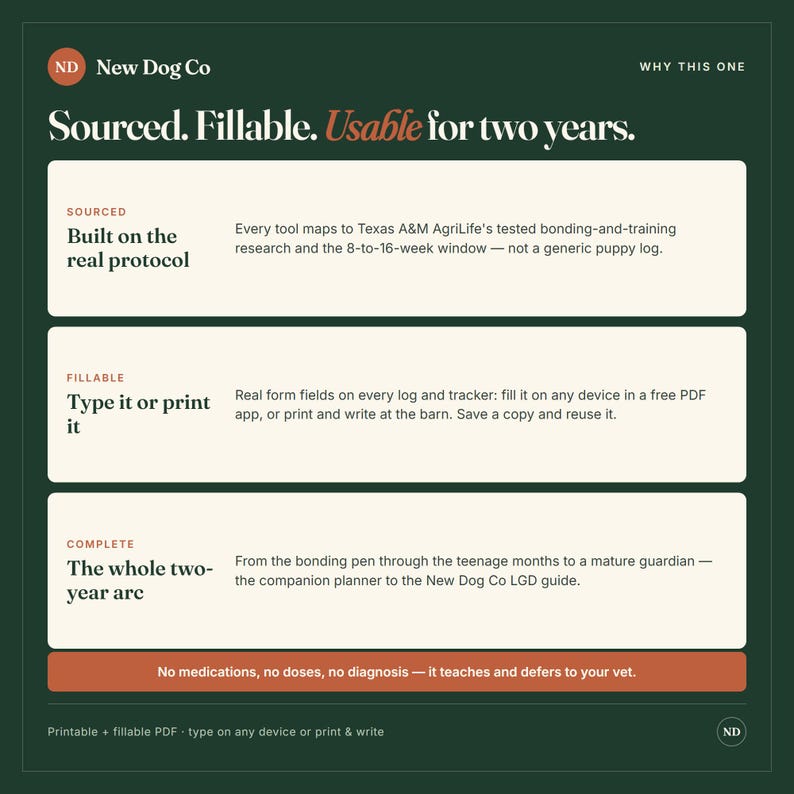 ND New Dog Co

WHY THIS ONE

Sourced. Fillable. Usable for two years.

SOURCED
Built on the real protocol

Every tool maps to Texas A&M AgriLife's tested bonding-and-training research and the 8-to-16-week window — not a generic puppy log.

FILLABLE
Type it or print it

Real form fields on every log and tracker: fill it on any device in a free PDF app, or print and write at the barn. Save a copy and reuse it.

COMPLETE
The whole two-year arc

From the bonding pen through the teenage months to a mature guardian — the companion planner to the New Dog Co LGD guide.

No medications, no doses, no diagnosis — it teaches and defers to your vet.

Printable + fillable PDF · type on any device or print & write

ND